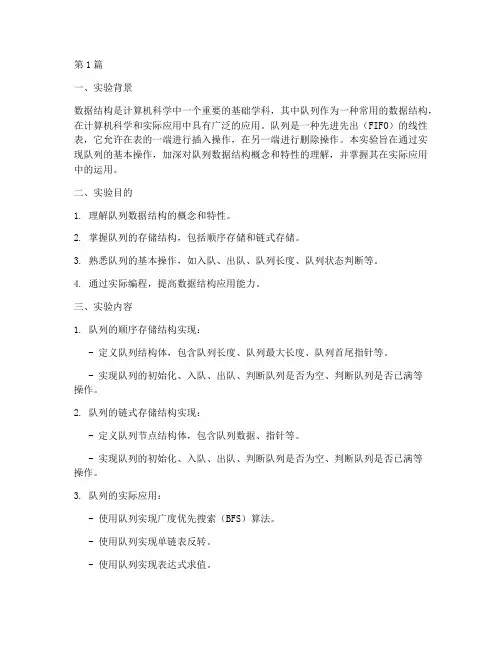 第1篇

一、实验背景

数据结构是计算机科学中一个重要的基础学科，其中队列作为一种常用的数据结构，在计算机科学和实际应用中具有广泛的应用。队列是一种先进先出（FIFO）的线性表，它允许在表的一端进行插入操作，在另一端进行删除操作。本实验旨在通过实现队列的基本操作，加深对队列数据结构概念和特性的理解，并掌握其在实际应用中的运用。

二、实验目的

1. 理解队列数据结构的概念和特性。

2. 掌握队列的存储结构，包括顺序存储和链式存储。

3. 熟悉队列的基本操作，如入队、出队、队列长度、队列状态判断等。

4. 通过实际编程，提高数据结构应用能力。

三、实验内容

1. 队列的顺序存储结构实现：

- 定义队列结构体，包含队列长度、队列最大长度、队列首尾指针等。

- 实现队列的初始化、入队、出队、判断队列是否为空、判断队列是否已满等操作。

2. 队列的链式存储结构实现：

- 定义队列节点结构体，包含队列数据、指针等。

- 实现队列的初始化、入队、出队、判断队列是否为空、判断队列是否已满等操作。

3. 队列的实际应用：

- 使用队列实现广度优先搜索（BFS）算法。

- 使用队列实现单链表反转。

- 使用队列实现表达式求值。